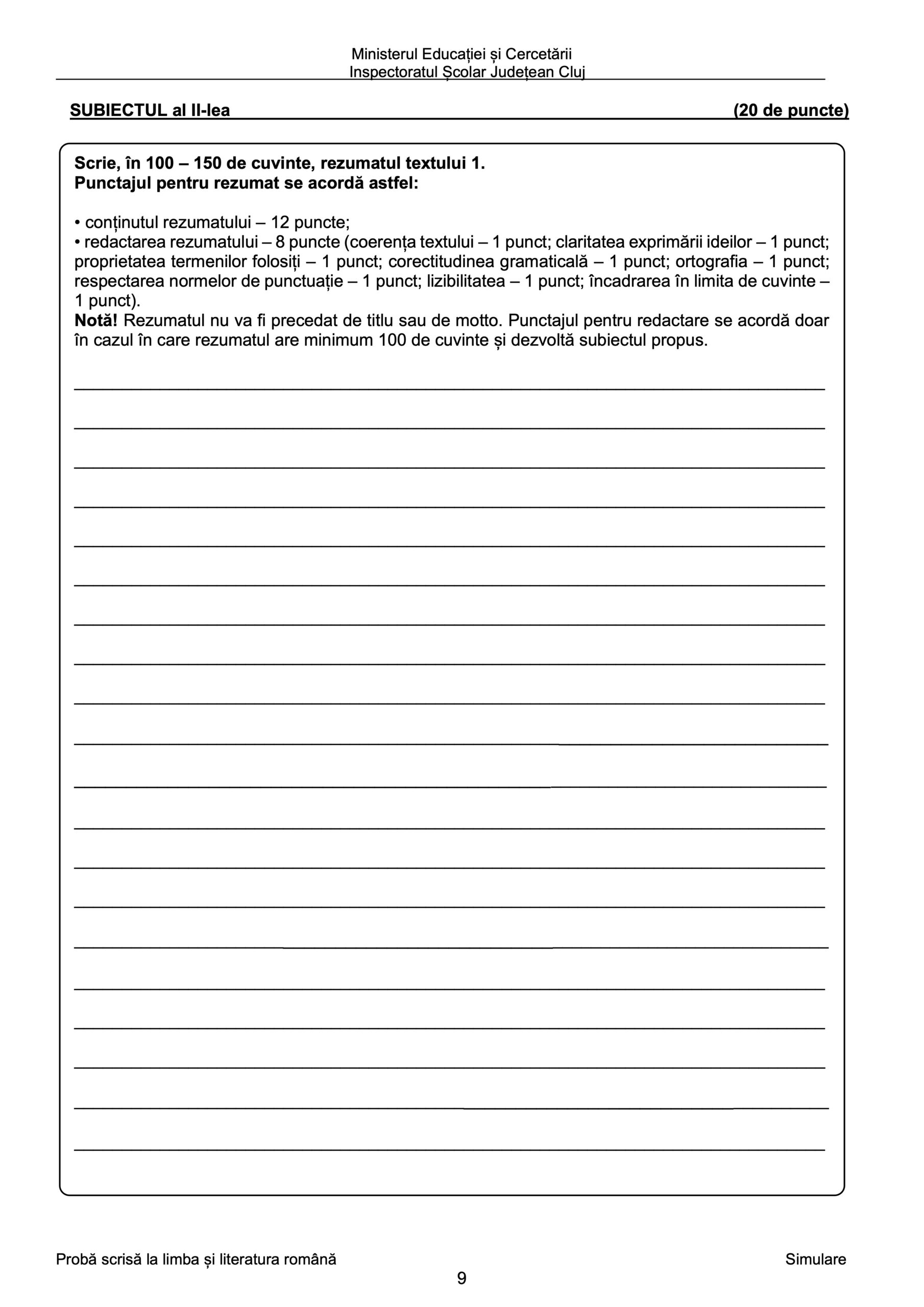 Ministerul Educației și Cercetării
Inspectoratul Școlar Județean Cluj

SUBIECTUL al II-lea (20 de puncte)

Scrie, în 100 – 150 de cuvinte, rezumatul textului 1.
Punctajul pentru rezumat se acordă astfel:

• conținutul rezumatului – 12 puncte;
• redactarea rezumatului – 8 puncte (coerența textului – 1 punct; claritatea exprimării ideilor – 1 punct; proprietatea termenilor folosiți – 1 punct; corectitudinea gramaticală – 1 punct; ortografia – 1 punct; respectarea normelor de punctuație – 1 punct; lizibilitatea – 1 punct; încadrarea în limita de cuvinte – 1 punct).
Notă! Rezumatul nu va fi precedat de titlu sau de motto. Punctajul pentru redactare se acordă doar în cazul în care rezumatul are minimum 100 de cuvinte și dezvoltă subiectul propus.

Probă scrisă la limba și literatura română Simulare
9